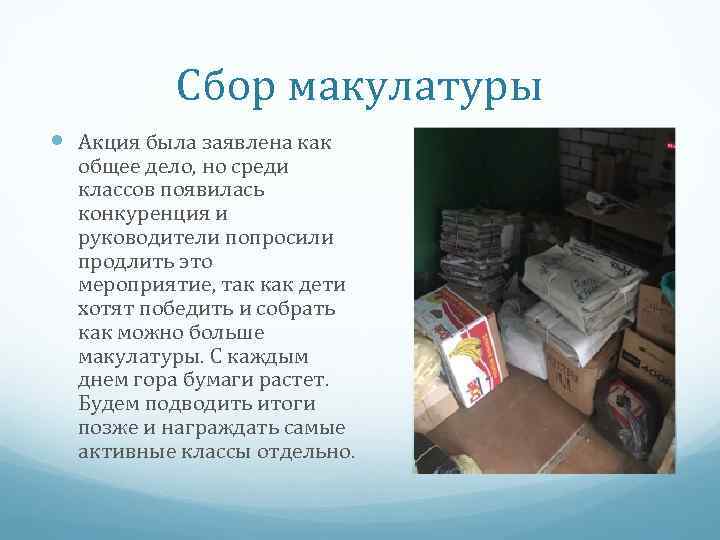 Сбор макулатуры

Акция была заявлена как общее дело, но среди классов появилась конкуренция и руководители попросили продлить это мероприятие, так как дети хотят победить и собрать как можно больше макулатуры. С каждым днем гора бумаги растет. Будем подводить итоги позже и награждать самые активные классы отдельно.